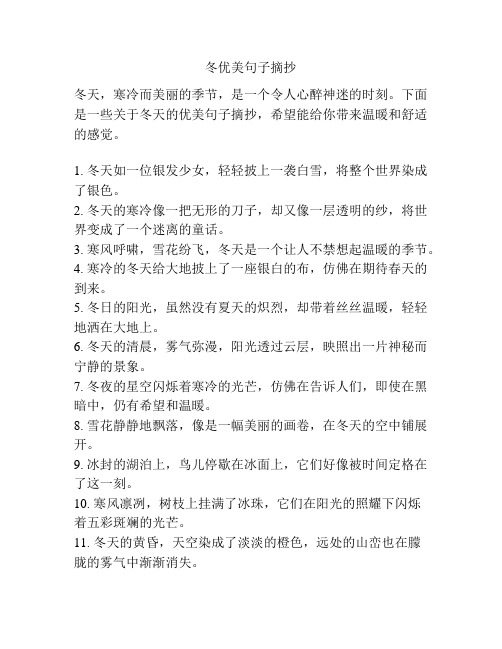 冬优美句子摘抄

冬天，寒冷而美丽的季节，是一个令人心醉神迷的时刻。下面是一些关于冬天的优美句子摘抄，希望能给你带来温暖和舒适的感觉。

1. 冬天如一位银发少女，轻轻披上一袭白雪，将整个世界染成了银色。
2. 冬天的寒冷像一把无形的刀子，却又像一层透明的纱，将世界变成了一个迷离的童话。
3. 寒风呼啸，雪花纷飞，冬天是一个让人不禁想起温暖的季节。
4. 寒冷的冬天给大地披上了一座银白的布，仿佛在期待春天的到来。
5. 冬日的阳光，虽然没有夏天的炽烈，却带着丝丝温暖，轻轻地洒在大地上。
6. 冬天的清晨，雾气弥漫，阳光透过云层，映照出一片神秘而宁静的景象。
7. 冬夜的星空闪烁着寒冷的光芒，仿佛在告诉人们，即使在黑暗中，仍有希望和温暖。
8. 雪花静静地飘落，像是一幅美丽的画卷，在冬天的空中铺展开。
9. 冰封的湖泊上，鸟儿停歇在冰面上，它们好像被时间定格在了这一刻。
10. 寒风凛冽，树枝上挂满了冰珠，它们在阳光的照耀下闪烁着五彩斑斓的光芒。
11. 冬天的黄昏，天空染成了淡淡的橙色，远处的山峦也在朦胧的雾气中渐渐消失。